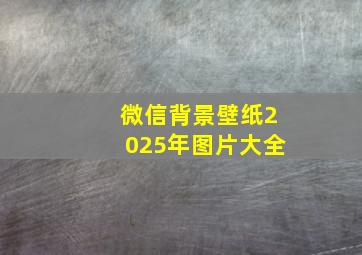 微信背景壁纸2025年图片大全